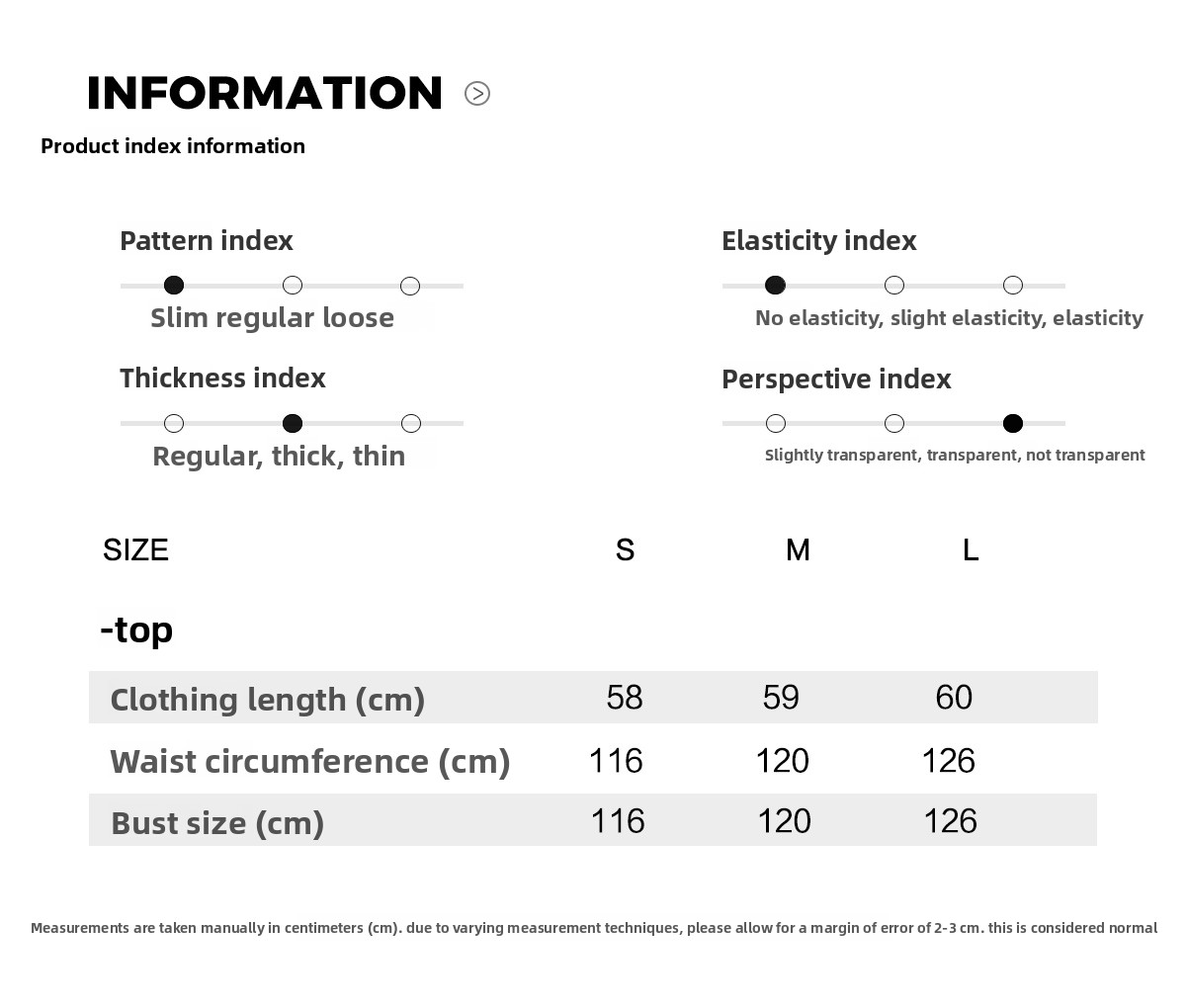 INFORMATION

Product index information

Pattern index

Slim regular loose

Thickness index

Regular, thick, thin

Elasticity index

No elasticity, slight elasticity, elasticity

Perspective index

Slightly transparent, transparent, not transparent

| SIZE | S | M | L |
|---|---|---|---|
| -top | | | |
| Clothing length (cm) | 58 | 59 | 60 |
| Waist circumference (cm) | 116 | 120 | 126 |
| Bust size (cm) | 116 | 120 | 126 |

Measurements are taken manually in centimeters (cm). due to varying measurement techniques, please allow for a margin of error of 2-3 cm. this is considered normal